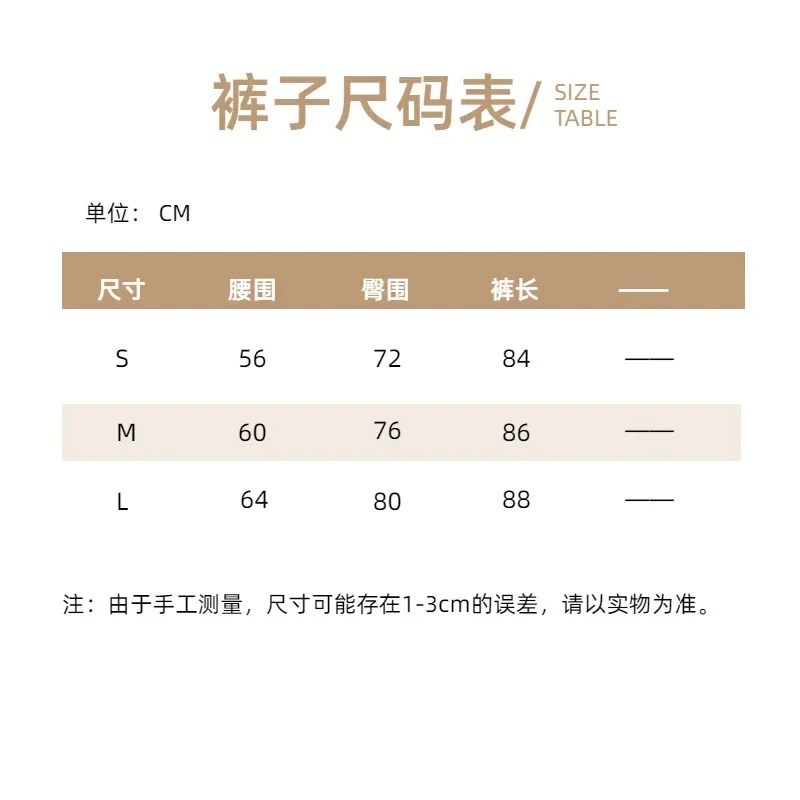 裤子尺码表/ SIZE TABLE

单位： CM

| 尺寸 | 腰围 | 臀围 | 裤长 | —— |
|---|---|---|---|---|
| S | 56 | 72 | 84 | —— |
| M | 60 | 76 | 86 | —— |
| L | 64 | 80 | 88 | —— |

注：由于手工测量，尺寸可能存在1-3cm的误差，请以实物为准。